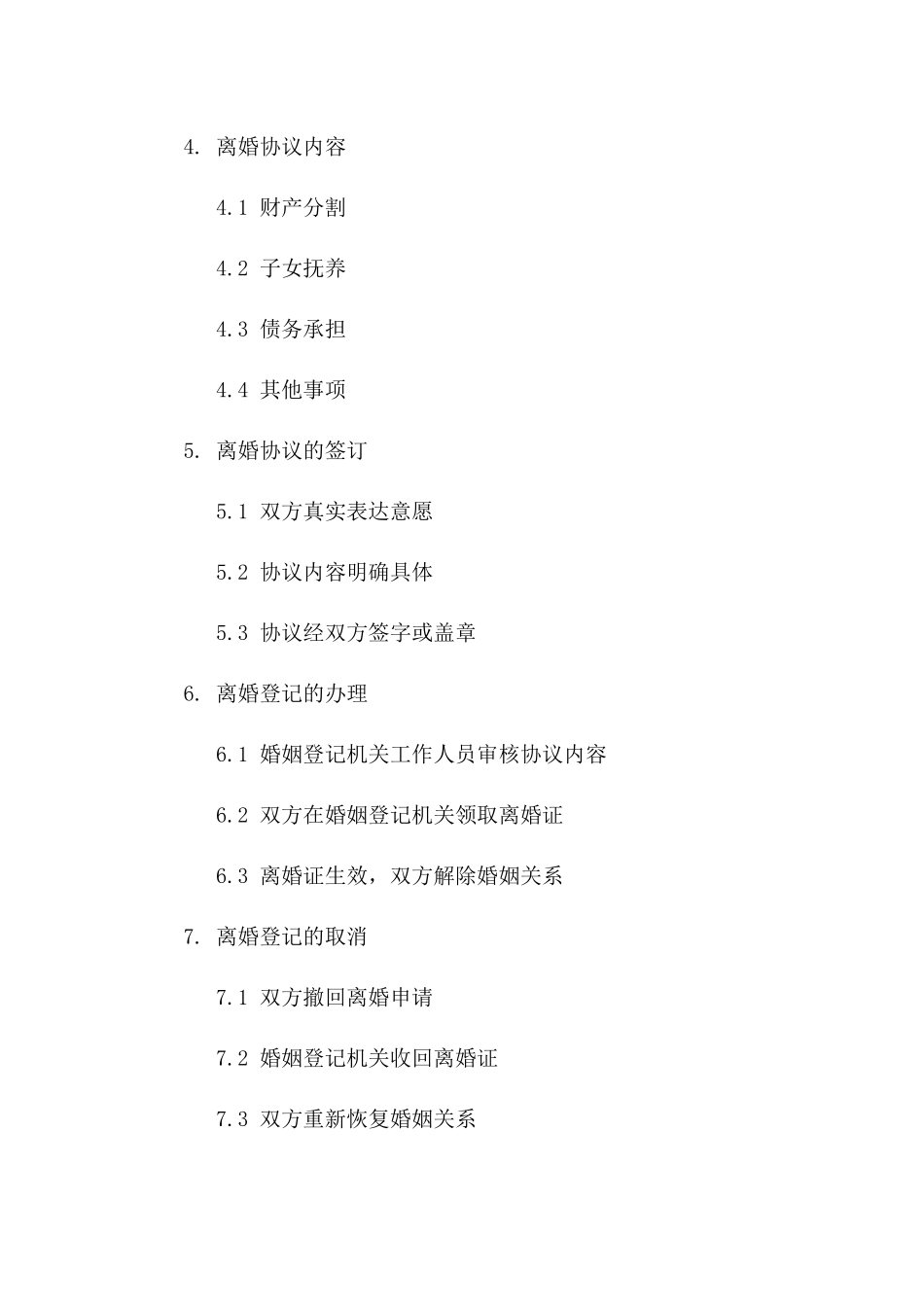 4. 离婚协议内容

4.1 财产分割

4.2 子女抚养

4.3 债务承担

4.4 其他事项

5. 离婚协议的签订

5.1 双方真实表达意愿

5.2 协议内容明确具体

5.3 协议经双方签字或盖章

6. 离婚登记的办理

6.1 婚姻登记机关工作人员审核协议内容

6.2 双方在婚姻登记机关领取离婚证

6.3 离婚证生效，双方解除婚姻关系

7. 离婚登记的取消

7.1 双方撤回离婚申请

7.2 婚姻登记机关收回离婚证

7.3 双方重新恢复婚姻关系